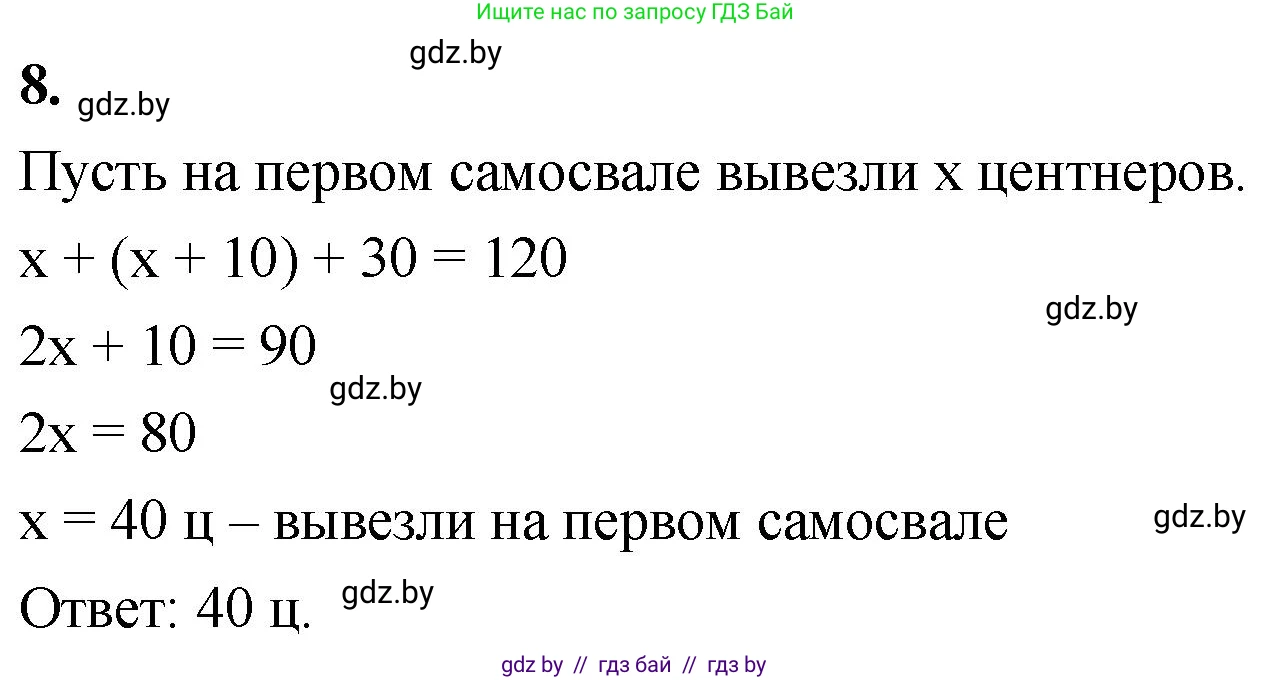 Ищите нас по запросу ГДЗ Бай

gdz.by

**8.** gdz.by

Пусть на первом самосвале вывезли x центнеров.

$x + (x + 10) + 30 = 120$

gdz.by

$2x + 10 = 90$

gdz.by

$2x = 80$

$x = 40$ ц – вывезли на первом самосвале

gdz.by

Ответ: 40 ц.

gdz.by

gdz by // гдз бай // гдз by